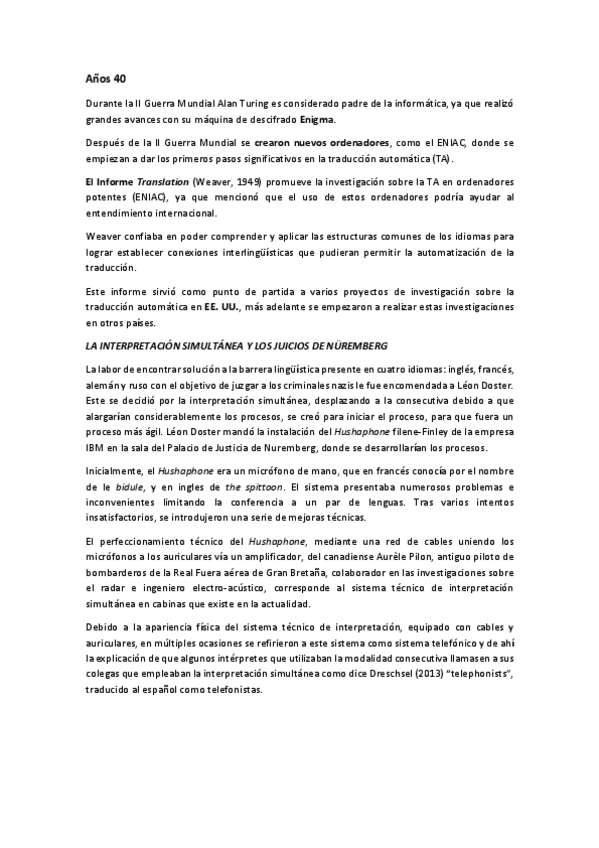 Años 40

Durante la II Guerra Mundial Alan Turing es considerado padre de la informática, ya que realizó grandes avances con su máquina de descifrado Enigma.

Después de la II Guerra Mundial se crearon nuevos ordenadores, como el ENIAC, donde se empiezan a dar los primeros pasos significativos en la traducción automática (TA).

El Informe Translation (Weaver, 1949) promueve la investigación sobre la TA en ordenadores potentes (ENIAC), ya que mencionó que el uso de estos ordenadores podría ayudar al entendimiento internacional.

Weaver confiaba en poder comprender y aplicar las estructuras comunes de los idiomas para lograr establecer conexiones interlingüísticas que pudieran permitir la automatización de la traducción.

Este informe sirvió como punto de partida a varios proyectos de investigación sobre la traducción automática en EE. UU., más adelante se empezaron a realizar estas investigaciones en otros países.

LA INTERPRETACIÓN SIMULTÁNEA Y LOS JUICIOS DE NÜREMBERG

La labor de encontrar solución a la barrera lingüística presente en cuatro idiomas: inglés, francés, alemán y ruso con el objetivo de juzgar a los criminales nazis le fue encomendada a Léon Doster. Este se decidió por la interpretación simultánea, desplazando a la consecutiva debido a que alargarían considerablemente los procesos, se creó para iniciar el proceso, para que fuera un proceso más ágil. Léon Doster mandó la instalación del Hushaphone filene-Finley de la empresa IBM en la sala del Palacio de Justicia de Nuremberg, donde se desarrollarían los procesos.

Inicialmente, el Hushaphone era un micrófono de mano, que en francés conocía por el nombre de le bidule, y en ingles de the spittoon. El sistema presentaba numerosos problemas e inconvenientes limitando la conferencia a un par de lenguas. Tras varios intentos insatisfactorios, se introdujeron una serie de mejoras técnicas.

El perfeccionamiento técnico del Hushaphone, mediante una red de cables uniendo los micrófonos a los auriculares vía un amplificador, del canadiense Aurèle Pilon, antiguo piloto de bombarderos de la Real Fuera aérea de Gran Bretaña, colaborador en las investigaciones sobre el radar e ingeniero electro-acústico, corresponde al sistema técnico de interpretación simultánea en cabinas que existe en la actualidad.

Debido a la apariencia física del sistema técnico de interpretación, equipado con cables y auriculares, en múltiples ocasiones se refirieron a este sistema como sistema telefónico y de ahí la explicación de que algunos intérpretes que utilizaban la modalidad consecutiva llamasen a sus colegas que empleaban la interpretación simultánea como dice Dreschsel (2013) "telephonists", traducido al español como telefonistas.